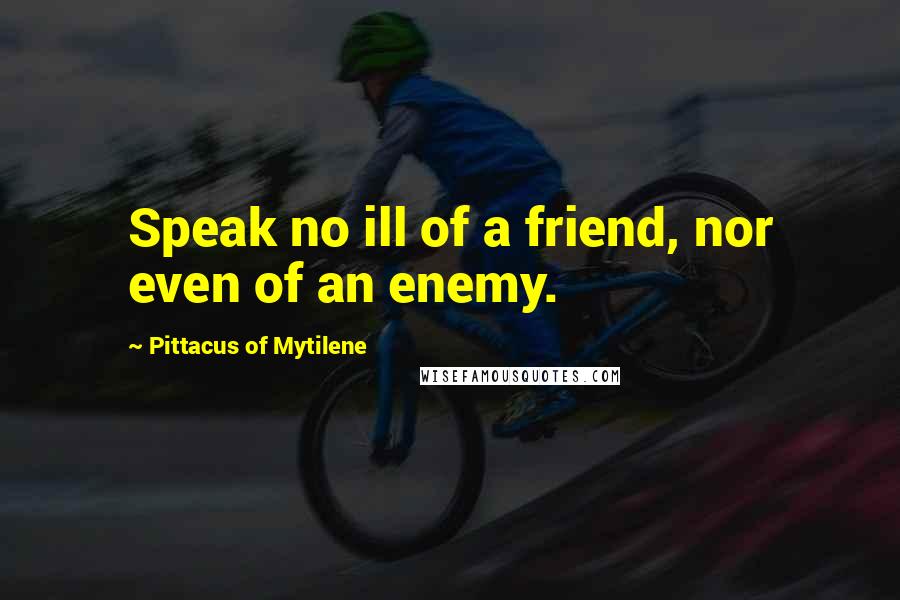 Speak no ill of a friend, nor even of an enemy.

~ Pittacus of Mytilene

WISEFAMOUSQUOTES.COM